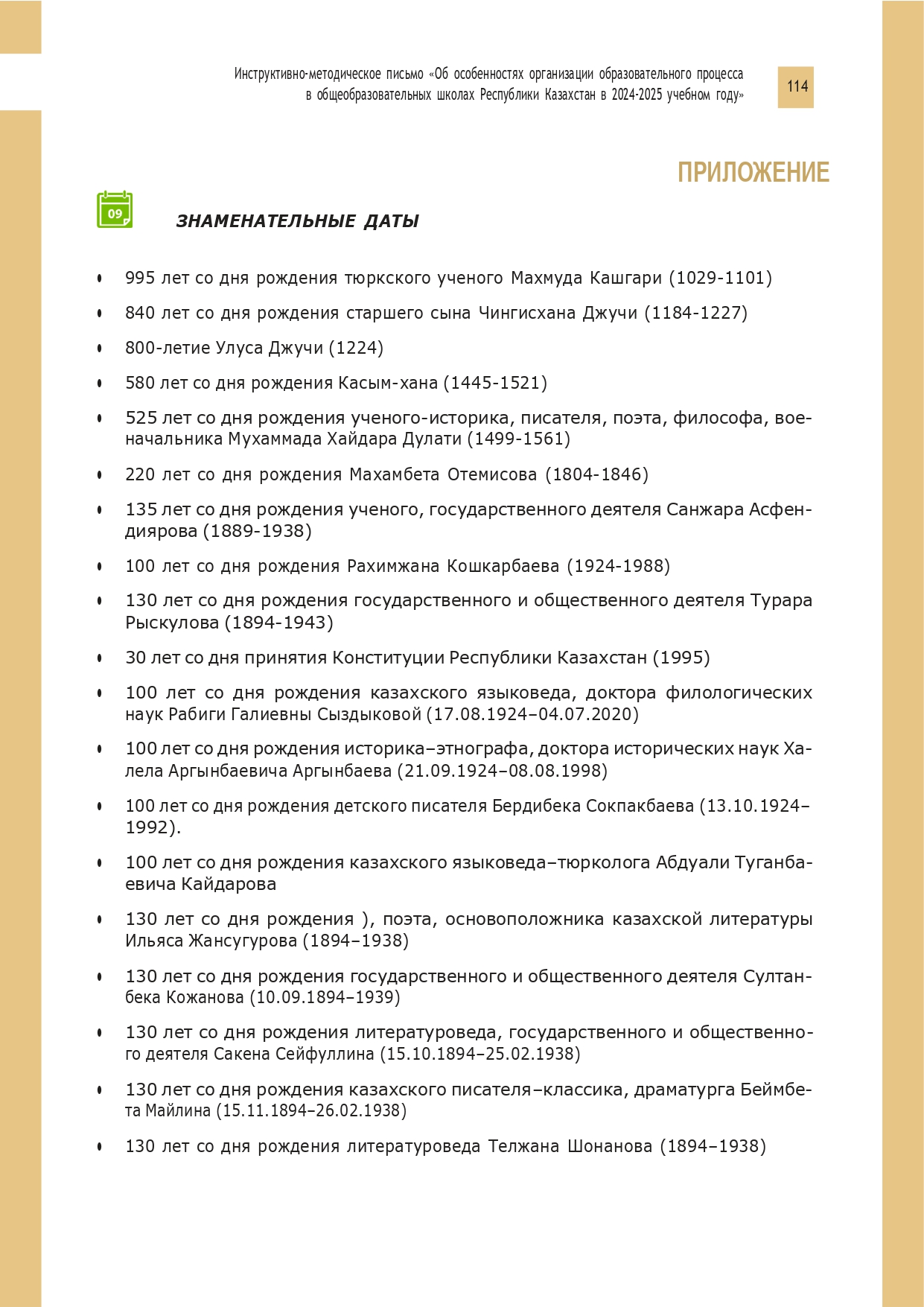 Инструктивно-методическое письмо «Об особенностях организации образовательного процесса в общеобразовательных школах Республики Казахстан в 2024-2025 учебном году»

114

ПРИЛОЖЕНИЕ

09

ЗНАМЕНАТЕЛЬНЫЕ ДАТЫ

• 995 лет со дня рождения тюркского ученого Махмуда Кашгари (1029-1101)

• 840 лет со дня рождения старшего сына Чингисхана Джучи (1184-1227)

• 800-летие Улуса Джучи (1224)

• 580 лет со дня рождения Касым-хана (1445-1521)

• 525 лет со дня рождения ученого-историка, писателя, поэта, философа, военачальника Мухаммада Хайдара Дулати (1499-1561)

• 220 лет со дня рождения Махамбета Отемисова (1804-1846)

• 135 лет со дня рождения ученого, государственного деятеля Санжара Асфендиярова (1889-1938)

• 100 лет со дня рождения Рахимжана Кошкарбаева (1924-1988)

• 130 лет со дня рождения государственного и общественного деятеля Турара Рыскулова (1894-1943)

• 30 лет со дня принятия Конституции Республики Казахстан (1995)

• 100 лет со дня рождения казахского языковеда, доктора филологических наук Рабиги Галиевны Сыздыковой (17.08.1924–04.07.2020)

• 100 лет со дня рождения историка–этнографа, доктора исторических наук Халела Аргынбаевича Аргынбаева (21.09.1924–08.08.1998)

• 100 лет со дня рождения детского писателя Бердибека Сокпакбаева (13.10.1924–1992).

• 100 лет со дня рождения казахского языковеда–тюрколога Абдуали Туганбаевича Кайдарова

• 130 лет со дня рождения ), поэта, основоположника казахской литературы Ильяса Жансугурова (1894–1938)

• 130 лет со дня рождения государственного и общественного деятеля Султанбека Кожанова (10.09.1894–1939)

• 130 лет со дня рождения литературоведа, государственного и общественного деятеля Сакена Сейфуллина (15.10.1894–25.02.1938)

• 130 лет со дня рождения казахского писателя–классика, драматурга Беймбета Майлина (15.11.1894–26.02.1938)

• 130 лет со дня рождения литературоведа Телжана Шонанова (1894–1938)